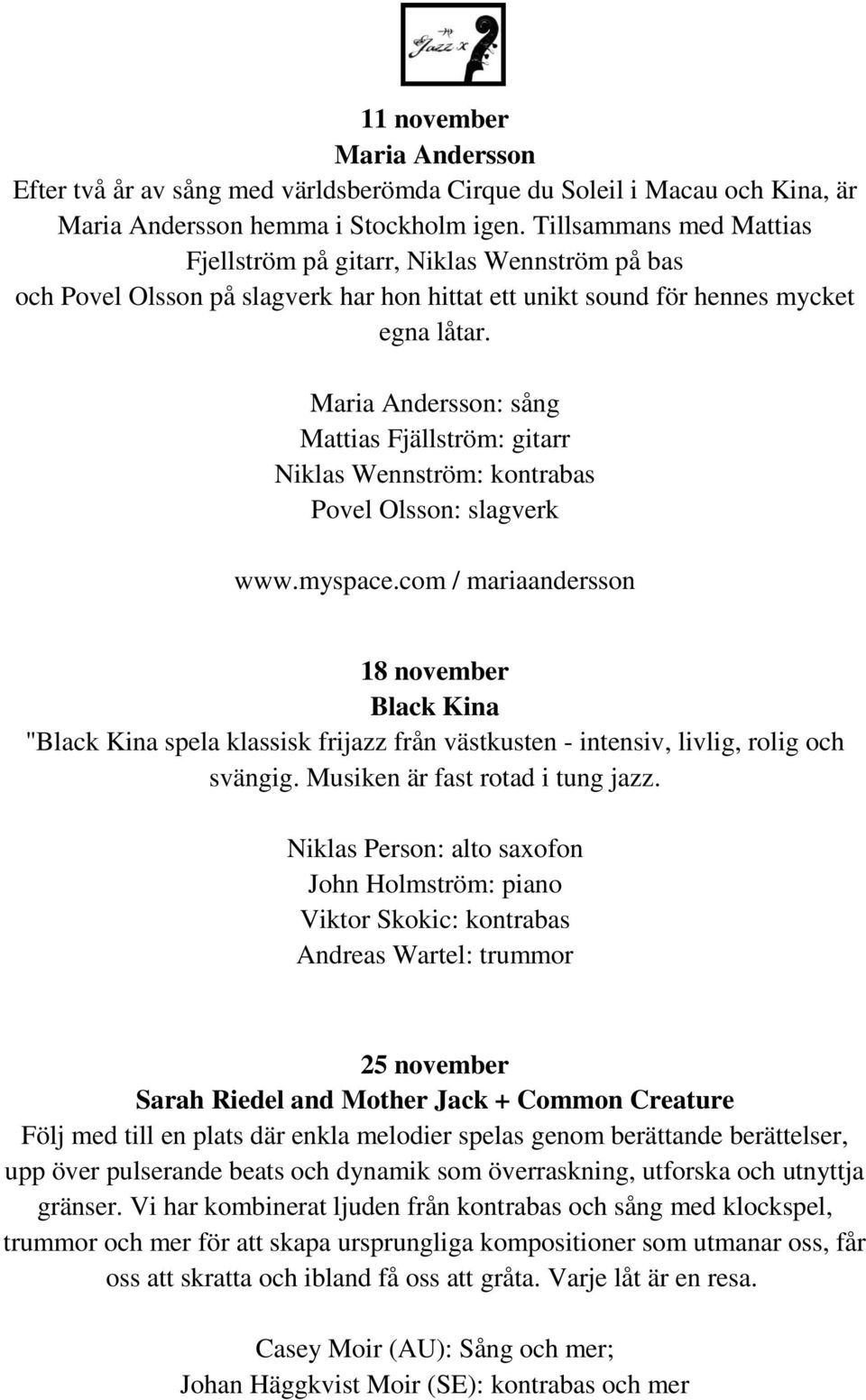 Jazz x

11 november
Maria Andersson
Efter två år av sång med världsberömda Cirque du Soleil i Macau och Kina, är Maria Andersson hemma i Stockholm igen. Tillsammans med Mattias Fjellström på gitarr, Niklas Wennström på bas och Povel Olsson på slagverk har hon hittat ett unikt sound för hennes mycket egna låtar.

Maria Andersson: sång
Mattias Fjällström: gitarr
Niklas Wennström: kontrabas
Povel Olsson: slagverk

www.myspace.com / mariaandersson

18 november
Black Kina
"Black Kina spela klassisk frijazz från västkusten - intensiv, livlig, rolig och svängig. Musiken är fast rotad i tung jazz.

Niklas Person: alto saxofon
John Holmström: piano
Viktor Skokic: kontrabas
Andreas Wartel: trummor

25 november
Sarah Riedel and Mother Jack + Common Creature
Följ med till en plats där enkla melodier spelas genom berättande berättelser, upp över pulserande beats och dynamik som överraskning, utforska och utnyttja gränser. Vi har kombinerat ljuden från kontrabas och sång med klockspel, trummor och mer för att skapa ursprungliga kompositioner som utmanar oss, får oss att skratta och ibland få oss att gråta. Varje låt är en resa.

Casey Moir (AU): Sång och mer;
Johan Häggkvist Moir (SE): kontrabas och mer